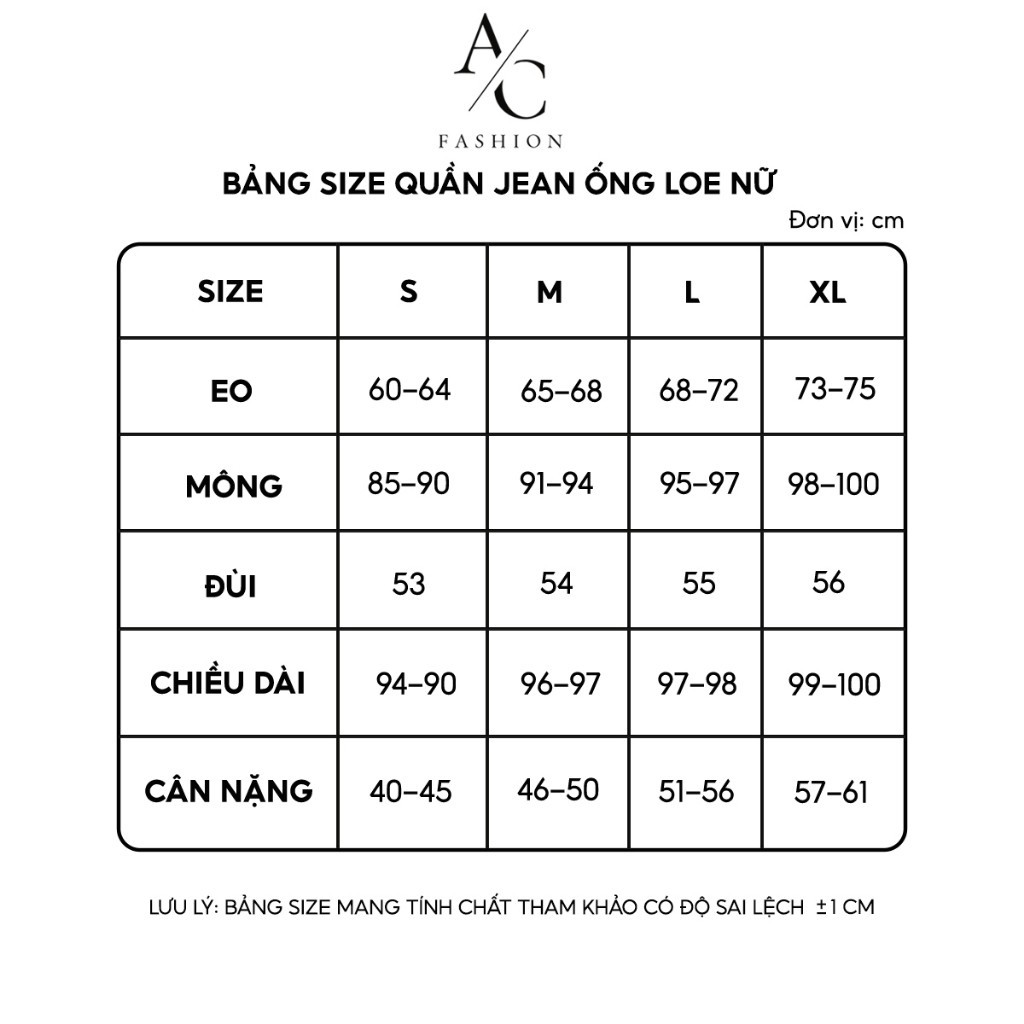 A/C
FASHION

BẢNG SIZE QUẦN JEAN ỐNG LOE NỮ

Đơn vị: cm

| SIZE | S | M | L | XL |
|---|---|---|---|---|
| EO | 60–64 | 65–68 | 68–72 | 73–75 |
| MÔNG | 85–90 | 91–94 | 95–97 | 98–100 |
| ĐÙI | 53 | 54 | 55 | 56 |
| CHIỀU DÀI | 94–90 | 96–97 | 97–98 | 99–100 |
| CÂN NẶNG | 40–45 | 46–50 | 51–56 | 57–61 |

LƯU LÝ: BẢNG SIZE MANG TÍNH CHẤT THAM KHẢO CÓ ĐỘ SAI LỆCH ±1 CM